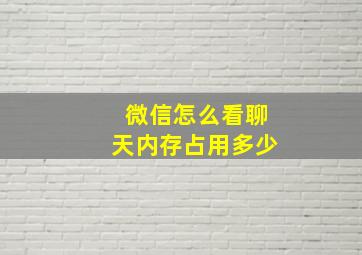 微信怎么看聊天内存占用多少